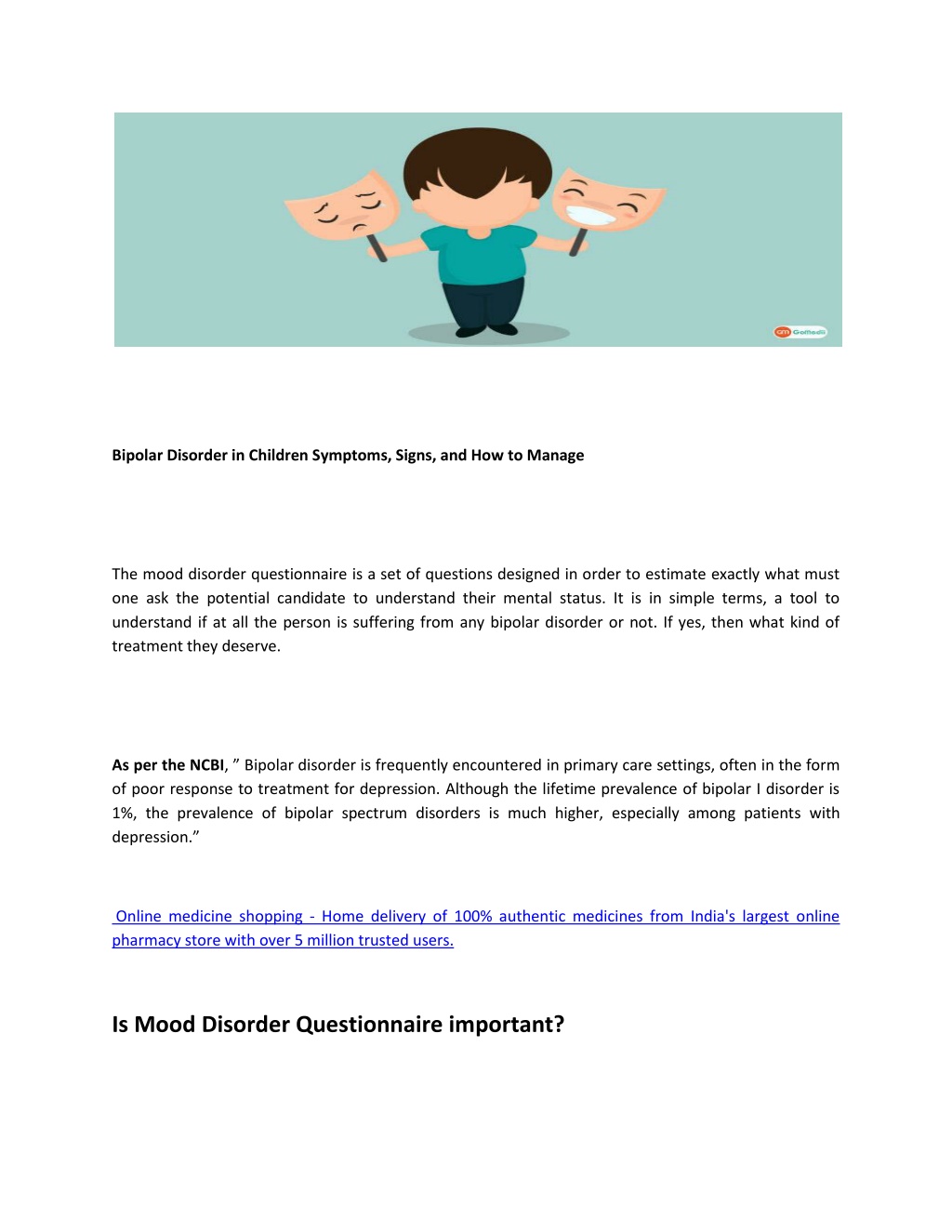 GoMedii

Bipolar Disorder in Children Symptoms, Signs, and How to Manage

The mood disorder questionnaire is a set of questions designed in order to estimate exactly what must one ask the potential candidate to understand their mental status. It is in simple terms, a tool to understand if at all the person is suffering from any bipolar disorder or not. If yes, then what kind of treatment they deserve.

As per the NCBI, ” Bipolar disorder is frequently encountered in primary care settings, often in the form of poor response to treatment for depression. Although the lifetime prevalence of bipolar I disorder is 1%, the prevalence of bipolar spectrum disorders is much higher, especially among patients with depression.”

Online medicine shopping - Home delivery of 100% authentic medicines from India's largest online pharmacy store with over 5 million trusted users.

Is Mood Disorder Questionnaire important?